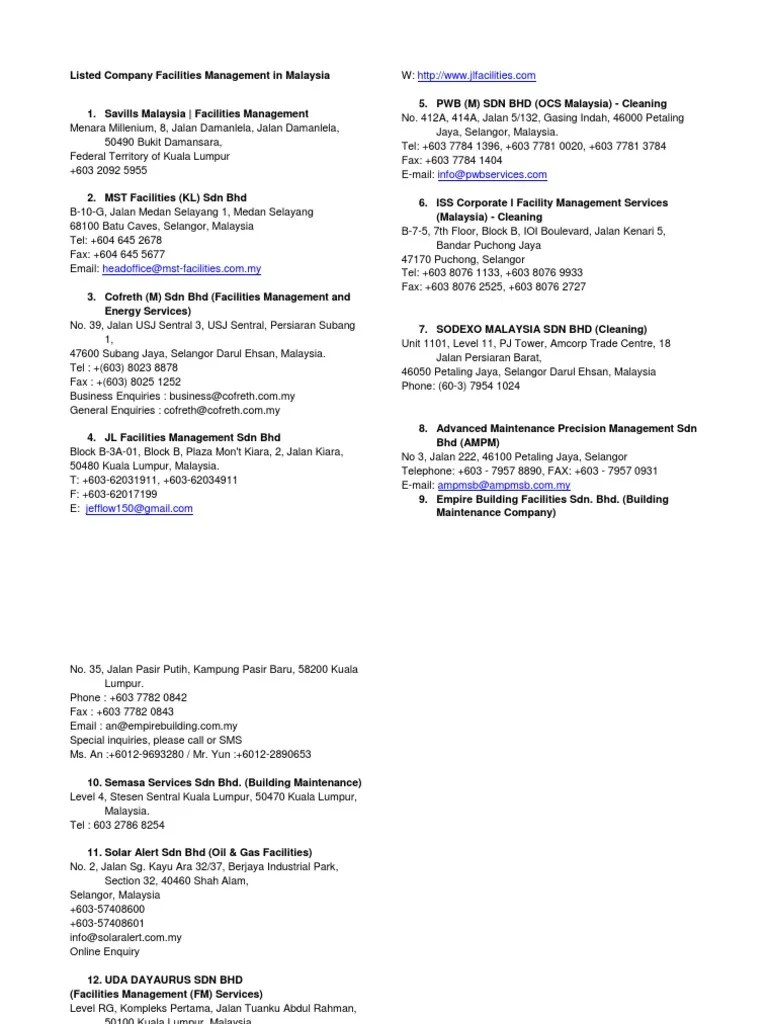 Listed Company Facilities Management in Malaysia

1. Savills Malaysia | Facilities Management
Menara Millenium, 8, Jalan Damanlela, Jalan Damanlela, 50490 Bukit Damansara,
Federal Territory of Kuala Lumpur
+603 2092 5955

2. MST Facilities (KL) Sdn Bhd
B-10-G, Jalan Medan Selayang 1, Medan Selayang
68100 Batu Caves, Selangor, Malaysia
Tel: +604 645 2678
Fax: +604 645 5677
Email: headoffice@mst-facilities.com.my

3. Cofreth (M) Sdn Bhd (Facilities Management and Energy Services)
No. 39, Jalan USJ Sentral 3, USJ Sentral, Persiaran Subang 1,
47600 Subang Jaya, Selangor Darul Ehsan, Malaysia.
Tel : +(603) 8023 8878
Fax : +(603) 8025 1252
Business Enquiries : business@cofreth.com.my
General Enquiries : cofreth@cofreth.com.my

4. JL Facilities Management Sdn Bhd
Block B-3A-01, Block B, Plaza Mon't Kiara, 2, Jalan Kiara, 50480 Kuala Lumpur, Malaysia.
T: +603-62031911, +603-62034911
F: +603-62017199
E: jefflow150@gmail.com

W: http://www.jlfacilities.com

5. PWB (M) SDN BHD (OCS Malaysia) - Cleaning
No. 412A, 414A, Jalan 5/132, Gasing Indah, 46000 Petaling Jaya, Selangor, Malaysia.
Tel: +603 7784 1396, +603 7781 0020, +603 7781 3784
Fax: +603 7784 1404
E-mail: info@pwbservices.com

6. ISS Corporate I Facility Management Services (Malaysia) - Cleaning
B-7-5, 7th Floor, Block B, IOI Boulevard, Jalan Kenari 5, Bandar Puchong Jaya
47170 Puchong, Selangor
Tel: +603 8076 1133, +603 8076 9933
Fax: +603 8076 2525, +603 8076 2727

7. SODEXO MALAYSIA SDN BHD (Cleaning)
Unit 1101, Level 11, PJ Tower, Amcorp Trade Centre, 18 Jalan Persiaran Barat,
46050 Petaling Jaya, Selangor Darul Ehsan, Malaysia
Phone: (60-3) 7954 1024

8. Advanced Maintenance Precision Management Sdn Bhd (AMPM)
No 3, Jalan 222, 46100 Petaling Jaya, Selangor
Telephone: +603 - 7957 8890, FAX: +603 - 7957 0931
E-mail: ampmsb@ampmsb.com.my
9. Empire Building Facilities Sdn. Bhd. (Building Maintenance Company)

No. 35, Jalan Pasir Putih, Kampung Pasir Baru, 58200 Kuala Lumpur.
Phone : +603 7782 0842
Fax : +603 7782 0843
Email : an@empirebuilding.com.my
Special inquiries, please call or SMS
Ms. An :+6012-9693280 / Mr. Yun :+6012-2890653

10. Semasa Services Sdn Bhd. (Building Maintenance)
Level 4, Stesen Sentral Kuala Lumpur, 50470 Kuala Lumpur, Malaysia.
Tel : 603 2786 8254

11. Solar Alert Sdn Bhd (Oil & Gas Facilities)
No. 2, Jalan Sg. Kayu Ara 32/37, Berjaya Industrial Park, Section 32, 40460 Shah Alam,
Selangor, Malaysia
+603-57408600
+603-57408601
info@solaralert.com.my
Online Enquiry

12. UDA DAYAURUS SDN BHD
(Facilities Management (FM) Services)
Level RG, Kompleks Pertama, Jalan Tuanku Abdul Rahman, 50100 Kuala Lumpur, Malaysia